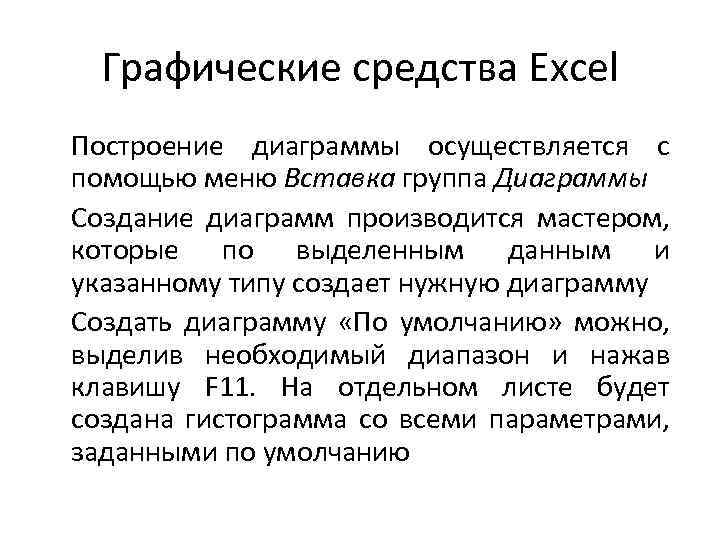 Графические средства Excel

Построение диаграммы осуществляется с помощью меню Вставка группа Диаграммы

Создание диаграмм производится мастером, которые по выделенным данным и указанному типу создает нужную диаграмму

Создать диаграмму «По умолчанию» можно, выделив необходимый диапазон и нажав клавишу F11. На отдельном листе будет создана гистограмма со всеми параметрами, заданными по умолчанию